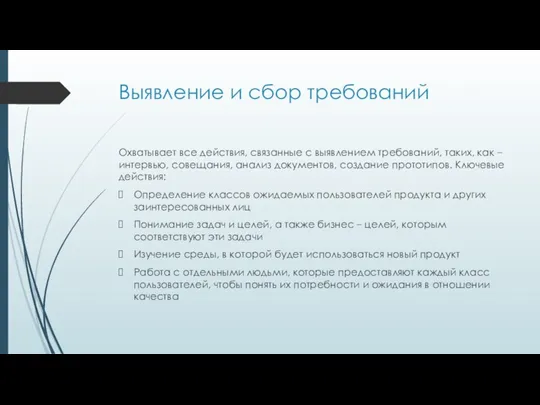 Выявление и сбор требований

Охватывает все действия, связанные с выявлением требований, таких, как – интервью, совещания, анализ документов, создание прототипов. Ключевые действия:

Определение классов ожидаемых пользователей продукта и других заинтересованных лиц

Понимание задач и целей, а также бизнес – целей, которым соответствуют эти задачи

Изучение среды, в которой будет использоваться новый продукт

Работа с отдельными людьми, которые предоставляют каждый класс пользователей, чтобы понять их потребности и ожидания в отношении качества